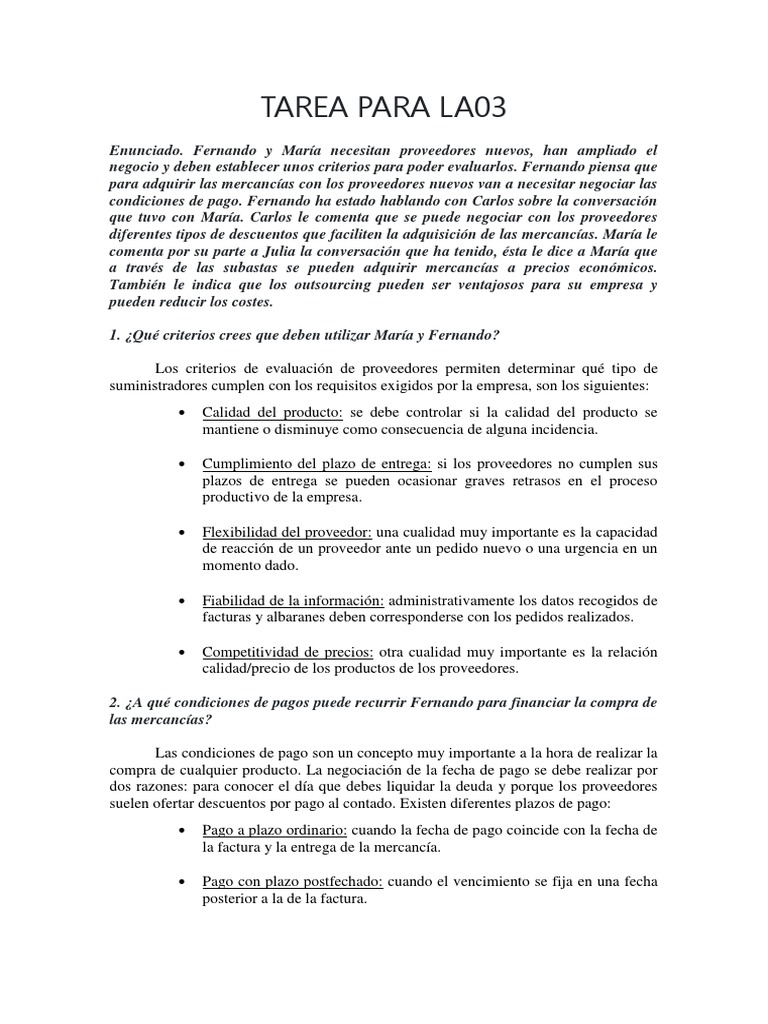 TAREA PARA LA03

Enunciado. Fernando y María necesitan proveedores nuevos, han ampliado el negocio y deben establecer unos criterios para poder evaluarlos. Fernando piensa que para adquirir las mercancías con los proveedores nuevos van a necesitar negociar las condiciones de pago. Fernando ha estado hablando con Carlos sobre la conversación que tuvo con María. Carlos le comenta que se puede negociar con los proveedores diferentes tipos de descuentos que faciliten la adquisición de las mercancías. María le comenta por su parte a Julia la conversación que ha tenido, ésta le dice a María que a través de las subastas se pueden adquirir mercancías a precios económicos. También le indica que los outsourcing pueden ser ventajosos para su empresa y pueden reducir los costes.

1. ¿Qué criterios crees que deben utilizar María y Fernando?

Los criterios de evaluación de proveedores permiten determinar qué tipo de suministradores cumplen con los requisitos exigidos por la empresa, son los siguientes:

• Calidad del producto: se debe controlar si la calidad del producto se mantiene o disminuye como consecuencia de alguna incidencia.

• Cumplimiento del plazo de entrega: si los proveedores no cumplen sus plazos de entrega se pueden ocasionar graves retrasos en el proceso productivo de la empresa.

• Flexibilidad del proveedor: una cualidad muy importante es la capacidad de reacción de un proveedor ante un pedido nuevo o una urgencia en un momento dado.

• Fiabilidad de la información: administrativamente los datos recogidos de facturas y albaranes deben corresponderse con los pedidos realizados.

• Competitividad de precios: otra cualidad muy importante es la relación calidad/precio de los productos de los proveedores.

2. ¿A qué condiciones de pagos puede recurrir Fernando para financiar la compra de las mercancías?

Las condiciones de pago son un concepto muy importante a la hora de realizar la compra de cualquier producto. La negociación de la fecha de pago se debe realizar por dos razones: para conocer el día que debes liquidar la deuda y porque los proveedores suelen ofertar descuentos por pago al contado. Existen diferentes plazos de pago:

• Pago a plazo ordinario: cuando la fecha de pago coincide con la fecha de la factura y la entrega de la mercancía.

• Pago con plazo postfechado: cuando el vencimiento se fija en una fecha posterior a la de la factura.